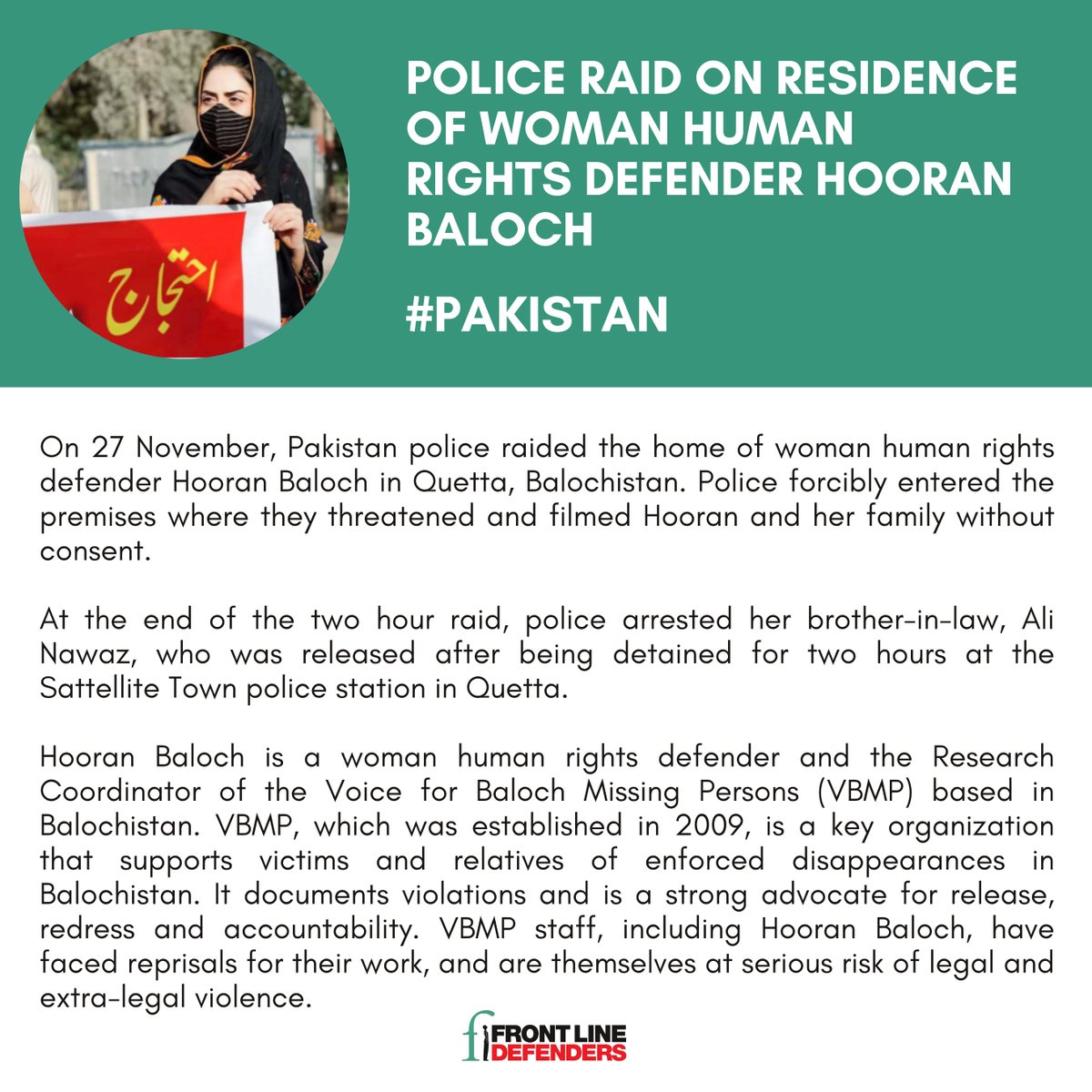 احتجاج

POLICE RAID ON RESIDENCE OF WOMAN HUMAN RIGHTS DEFENDER HOORAN BALOCH

#PAKISTAN

On 27 November, Pakistan police raided the home of woman human rights defender Hooran Baloch in Quetta, Balochistan. Police forcibly entered the premises where they threatened and filmed Hooran and her family without consent.

At the end of the two hour raid, police arrested her brother-in-law, Ali Nawaz, who was released after being detained for two hours at the Sattellite Town police station in Quetta.

Hooran Baloch is a woman human rights defender and the Research Coordinator of the Voice for Baloch Missing Persons (VBMP) based in Balochistan. VBMP, which was established in 2009, is a key organization that supports victims and relatives of enforced disappearances in Balochistan. It documents violations and is a strong advocate for release, redress and accountability. VBMP staff, including Hooran Baloch, have faced reprisals for their work, and are themselves at serious risk of legal and extra-legal violence.

FRONT LINE DEFENDERS